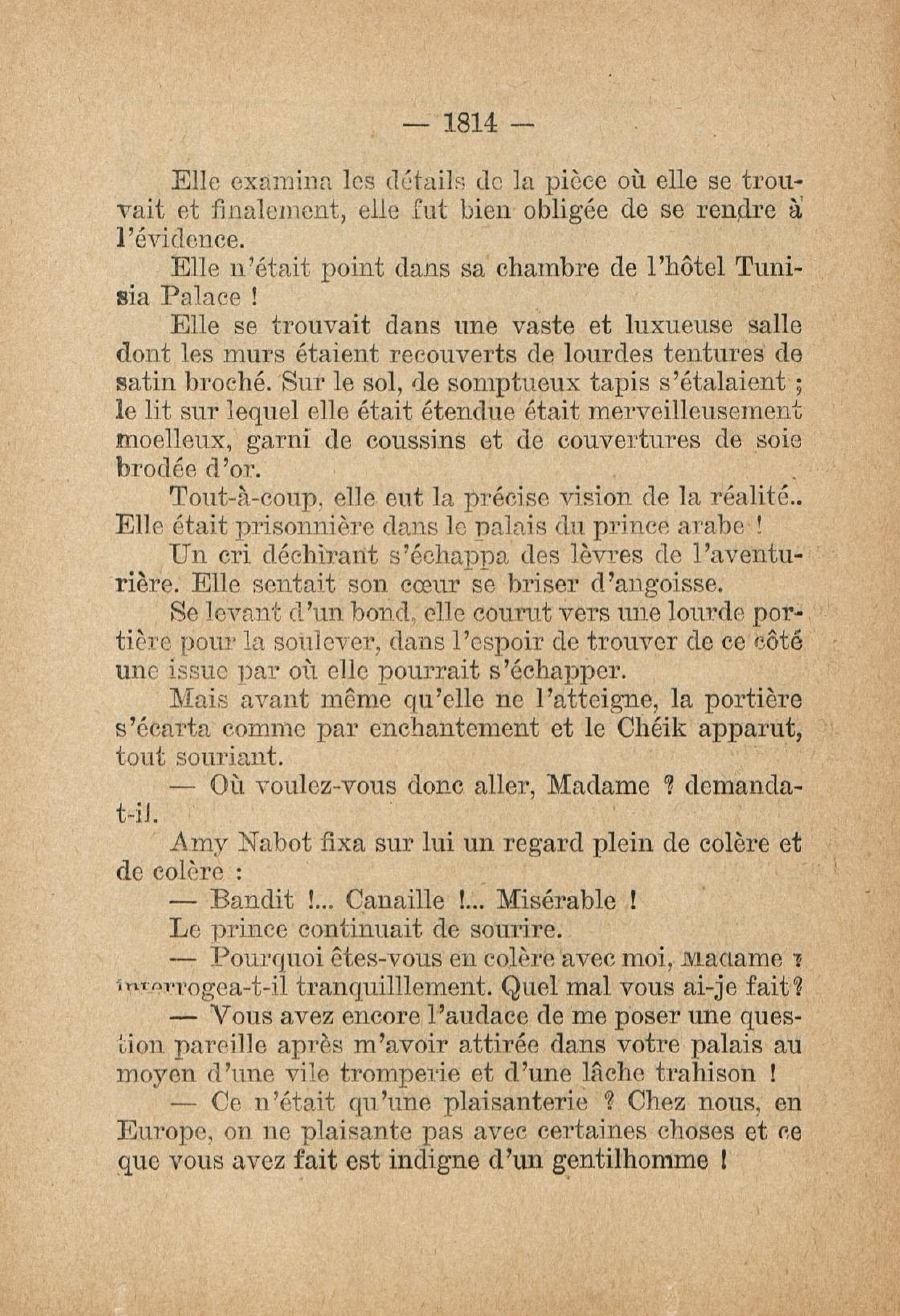 — 1814 —

Elle examina les détails de la pièce où elle se trouvait et finalement, elle fut bien obligée de se rendre à l'évidence.

Elle n'était point dans sa chambre de l'hôtel Tunisia Palace !

Elle se trouvait dans une vaste et luxueuse salle dont les murs étaient recouverts de lourdes tentures de satin broché. Sur le sol, de somptueux tapis s'étalaient ; le lit sur lequel elle était étendue était merveilleusement moelleux, garni de coussins et de couvertures de soie brodée d'or.

Tout-à-coup, elle eut la précise vision de la réalité.. Elle était prisonnière dans le palais du prince arabe !

Un cri déchirant s'échappa des lèvres de l'aventurière. Elle sentait son cœur se briser d'angoisse.

Se levant d'un bond, elle courut vers une lourde portière pour la soulever, dans l'espoir de trouver de ce côté une issue par où elle pourrait s'échapper.

Mais avant même qu'elle ne l'atteigne, la portière s'écarta comme par enchantement et le Chéik apparut, tout souriant.

— Où voulez-vous donc aller, Madame ? demanda-t-il.

Amy Nabot fixa sur lui un regard plein de colère et de colère :

— Bandit !... Canaille !... Misérable !

Le prince continuait de sourire.

— Pourquoi êtes-vous en colère avec moi, Madame ? interrogea-t-il tranquilllement. Quel mal vous ai-je fait ?

— Vous avez encore l'audace de me poser une question pareille après m'avoir attirée dans votre palais au moyen d'une vile tromperie et d'une lâche trahison !

— Ce n'était qu'une plaisanterie ? Chez nous, en Europe, on ne plaisante pas avec certaines choses et ce que vous avez fait est indigne d'un gentilhomme !